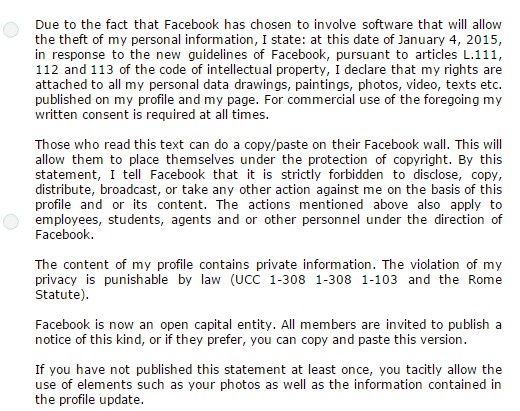 Due to the fact that Facebook has chosen to involve software that will allow the theft of my personal information, I state: at this date of January 4, 2015, in response to the new guidelines of Facebook, pursuant to articles L.111, 112 and 113 of the code of intellectual property, I declare that my rights are attached to all my personal data drawings, paintings, photos, video, texts etc. published on my profile and my page. For commercial use of the foregoing my written consent is required at all times.

Those who read this text can do a copy/paste on their Facebook wall. This will allow them to place themselves under the protection of copyright. By this statement, I tell Facebook that it is strictly forbidden to disclose, copy, distribute, broadcast, or take any other action against me on the basis of this profile and or its content. The actions mentioned above also apply to employees, students, agents and or other personnel under the direction of Facebook.

The content of my profile contains private information. The violation of my privacy is punishable by law (UCC 1-308 1-308 1-103 and the Rome Statute).

Facebook is now an open capital entity. All members are invited to publish a notice of this kind, or if they prefer, you can copy and paste this version.

If you have not published this statement at least once, you tacitly allow the use of elements such as your photos as well as the information contained in the profile update.